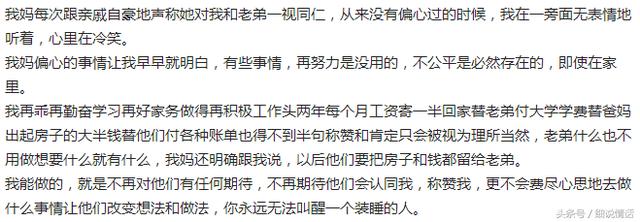 我妈每次跟亲戚自豪地声称她对我和老弟一视同仁，从来没有偏心过的时候，我在一旁面无表情地听着，心里在冷笑。

我妈偏心的事情让我早早就明白，有些事情，再努力是没用的，不公平是必然存在的，即使在家里。

我再乖再勤奋学习再好家务做得再积极工作头两年每个月工资寄一半回家替老弟付大学学费替爸妈出起房子的大半钱替他们付各种账单也得不到半句称赞和肯定只会被视为理所当然，老弟什么也不用做想要什么就有什么，我妈还明确跟我说，以后他们要把房子和钱都留给老弟。

我能做的，就是不再对他们有任何期待，不再期待他们会认同我，称赞我，更不会费尽心思地去做什么事情让他们改变想法和做法，你永远无法叫醒一个装睡的人。

头条号 / 细说情话